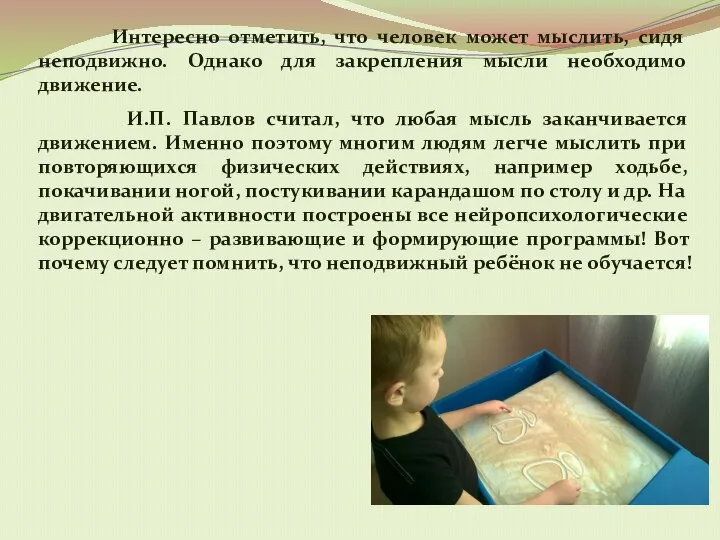 Интересно отметить, что человек может мыслить, сидя неподвижно. Однако для закрепления мысли необходимо движение.

И.П. Павлов считал, что любая мысль заканчивается движением. Именно поэтому многим людям легче мыслить при повторяющихся физических действиях, например ходьбе, покачивании ногой, постукивании карандашом по столу и др. На двигательной активности построены все нейропсихологические коррекционно – развивающие и формирующие программы! Вот почему следует помнить, что неподвижный ребёнок не обучается!